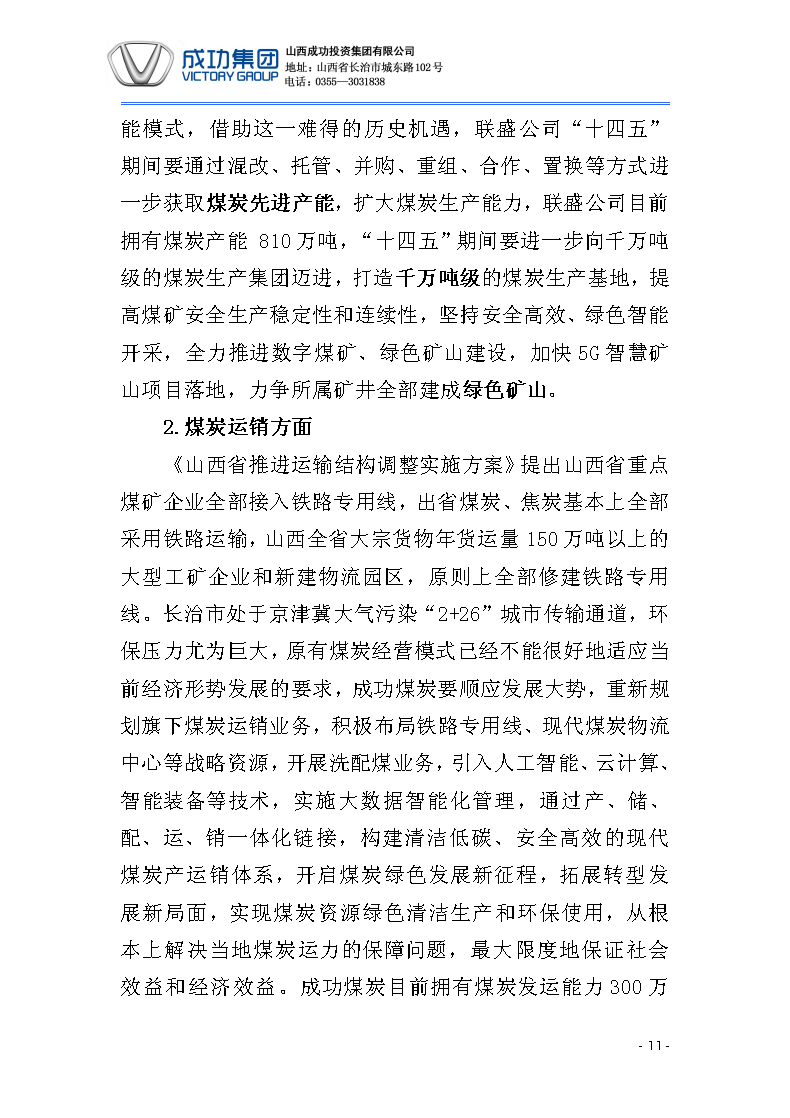 成功集团
VICTORY GROUP
山西成功投资集团有限公司
地址：山西省长治市城东路102号
电话：0355—3031838

能模式，借助这一难得的历史机遇，联盛公司“十四五”期间要通过混改、托管、并购、重组、合作、置换等方式进一步获取煤炭先进产能，扩大煤炭生产能力，联盛公司目前拥有煤炭产能 810万吨，“十四五”期间要进一步向千万吨级的煤炭生产集团迈进，打造千万吨级的煤炭生产基地，提高煤矿安全生产稳定性和连续性，坚持安全高效、绿色智能开采，全力推进数字煤矿、绿色矿山建设，加快5G智慧矿山项目落地，力争所属矿井全部建成绿色矿山。

2.煤炭运销方面

《山西省推进运输结构调整实施方案》提出山西省重点煤矿企业全部接入铁路专用线，出省煤炭、焦炭基本上全部采用铁路运输，山西全省大宗货物年货运量150万吨以上的大型工矿企业和新建物流园区，原则上全部修建铁路专用线。长治市处于京津冀大气污染“2+26”城市传输通道，环保压力尤为巨大，原有煤炭经营模式已经不能很好地适应当前经济形势发展的要求，成功煤炭要顺应发展大势，重新规划旗下煤炭运销业务，积极布局铁路专用线、现代煤炭物流中心等战略资源，开展洗配煤业务，引入人工智能、云计算、智能装备等技术，实施大数据智能化管理，通过产、储、配、运、销一体化链接，构建清洁低碳、安全高效的现代煤炭产运销体系，开启煤炭绿色发展新征程，拓展转型发展新局面，实现煤炭资源绿色清洁生产和环保使用，从根本上解决当地煤炭运力的保障问题，最大限度地保证社会效益和经济效益。成功煤炭目前拥有煤炭发运能力300万

- 11 -